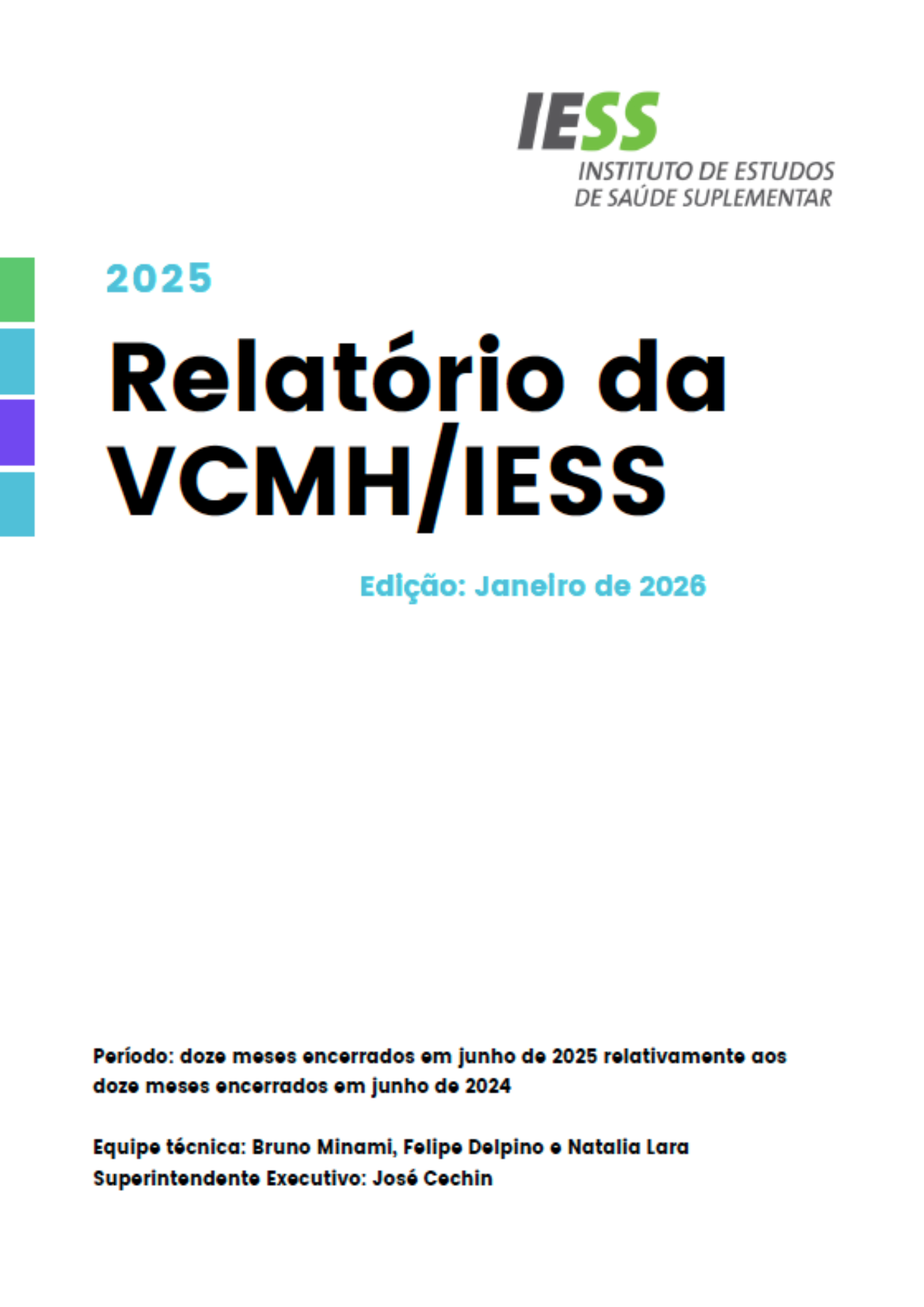 IESS
INSTITUTO DE ESTUDOS
DE SAÚDE SUPLEMENTAR

2025

Relatório da
VCMH/IESS

Edição: Janeiro de 2026

Período: doze meses encerrados em junho de 2025 relativamente aos doze meses encerrados em junho de 2024

Equipe técnica: Bruno Minami, Felipe Delpino e Natalia Lara
Superintendente Executivo: José Cechin